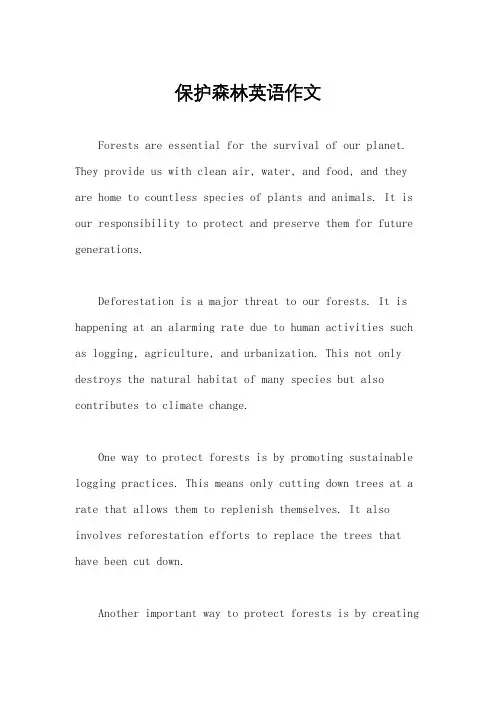 保护森林英语作文

Forests are essential for the survival of our planet. They provide us with clean air, water, and food, and they are home to countless species of plants and animals. It is our responsibility to protect and preserve them for future generations.

Deforestation is a major threat to our forests. It is happening at an alarming rate due to human activities such as logging, agriculture, and urbanization. This not only destroys the natural habitat of many species but also contributes to climate change.

One way to protect forests is by promoting sustainable logging practices. This means only cutting down trees at a rate that allows them to replenish themselves. It also involves reforestation efforts to replace the trees that have been cut down.

Another important way to protect forests is by creating